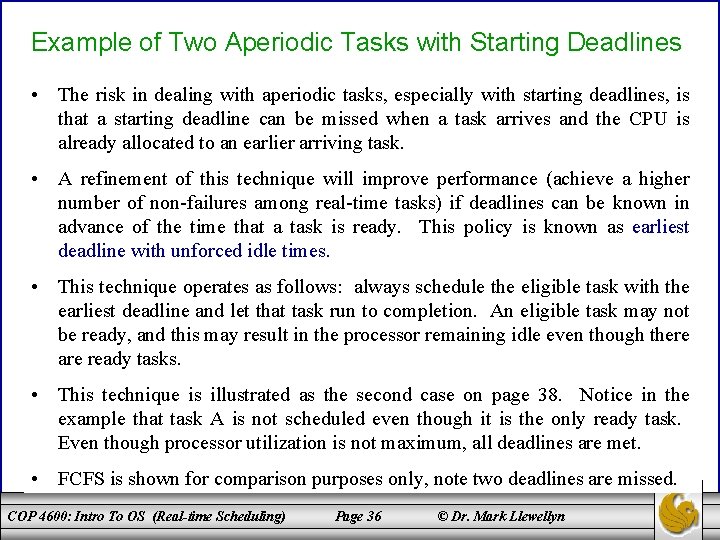 Example of Two Aperiodic Tasks with Starting Deadlines

• The risk in dealing with aperiodic tasks, especially with starting deadlines, is that a starting deadline can be missed when a task arrives and the CPU is already allocated to an earlier arriving task.

• A refinement of this technique will improve performance (achieve a higher number of non-failures among real-time tasks) if deadlines can be known in advance of the time that a task is ready. This policy is known as earliest deadline with unforced idle times.

• This technique operates as follows: always schedule the eligible task with the earliest deadline and let that task run to completion. An eligible task may not be ready, and this may result in the processor remaining idle even though there are ready tasks.

• This technique is illustrated as the second case on page 38. Notice in the example that task A is not scheduled even though it is the only ready task. Even though processor utilization is not maximum, all deadlines are met.

• FCFS is shown for comparison purposes only, note two deadlines are missed.

COP 4600: Intro To OS (Real-time Scheduling) Page 36 © Dr. Mark Llewellyn